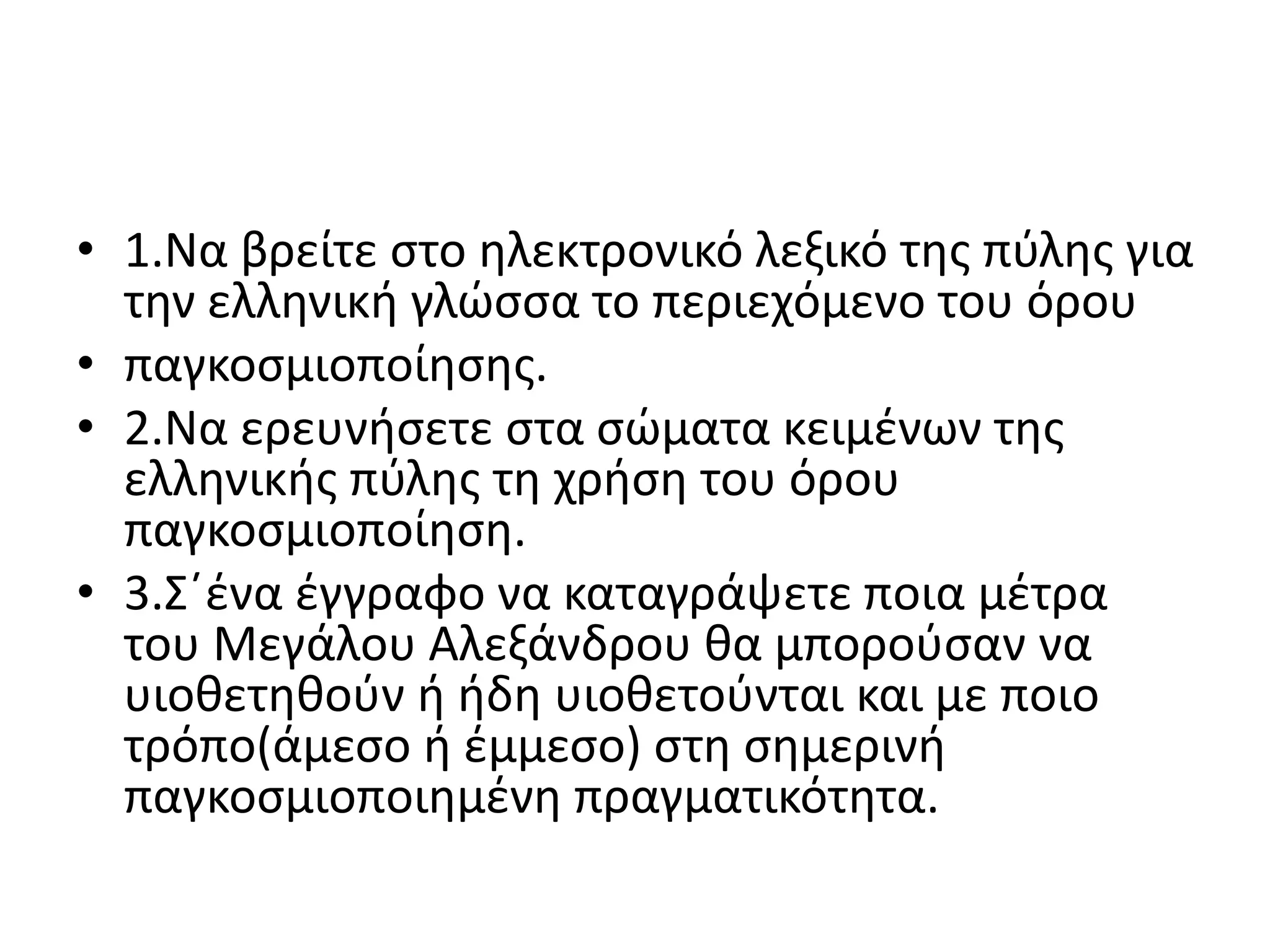 • 1.Να βρείτε στο ηλεκτρονικό λεξικό της πύλης για την ελληνική γλώσσα το περιεχόμενο του όρου

• παγκοσμιοποίησης.

• 2.Να ερευνήσετε στα σώματα κειμένων της ελληνικής πύλης τη χρήση του όρου παγκοσμιοποίηση.

• 3.Σ΄ένα έγγραφο να καταγράψετε ποια μέτρα του Μεγάλου Αλεξάνδρου θα μπορούσαν να υιοθετηθούν ή ήδη υιοθετούνται και με ποιο τρόπο(άμεσο ή έμμεσο) στη σημερινή παγκοσμιοποιημένη πραγματικότητα.